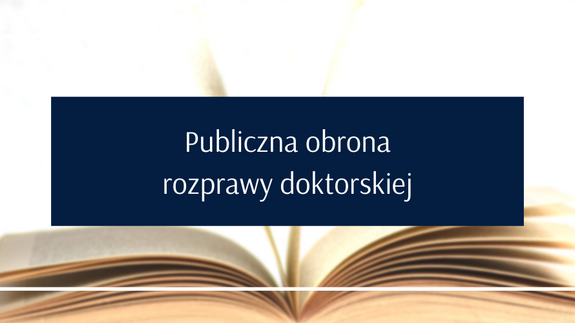 Publiczna obrona
rozprawy doktorskiej